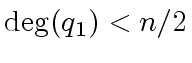 $\deg(q_1) < n/2$